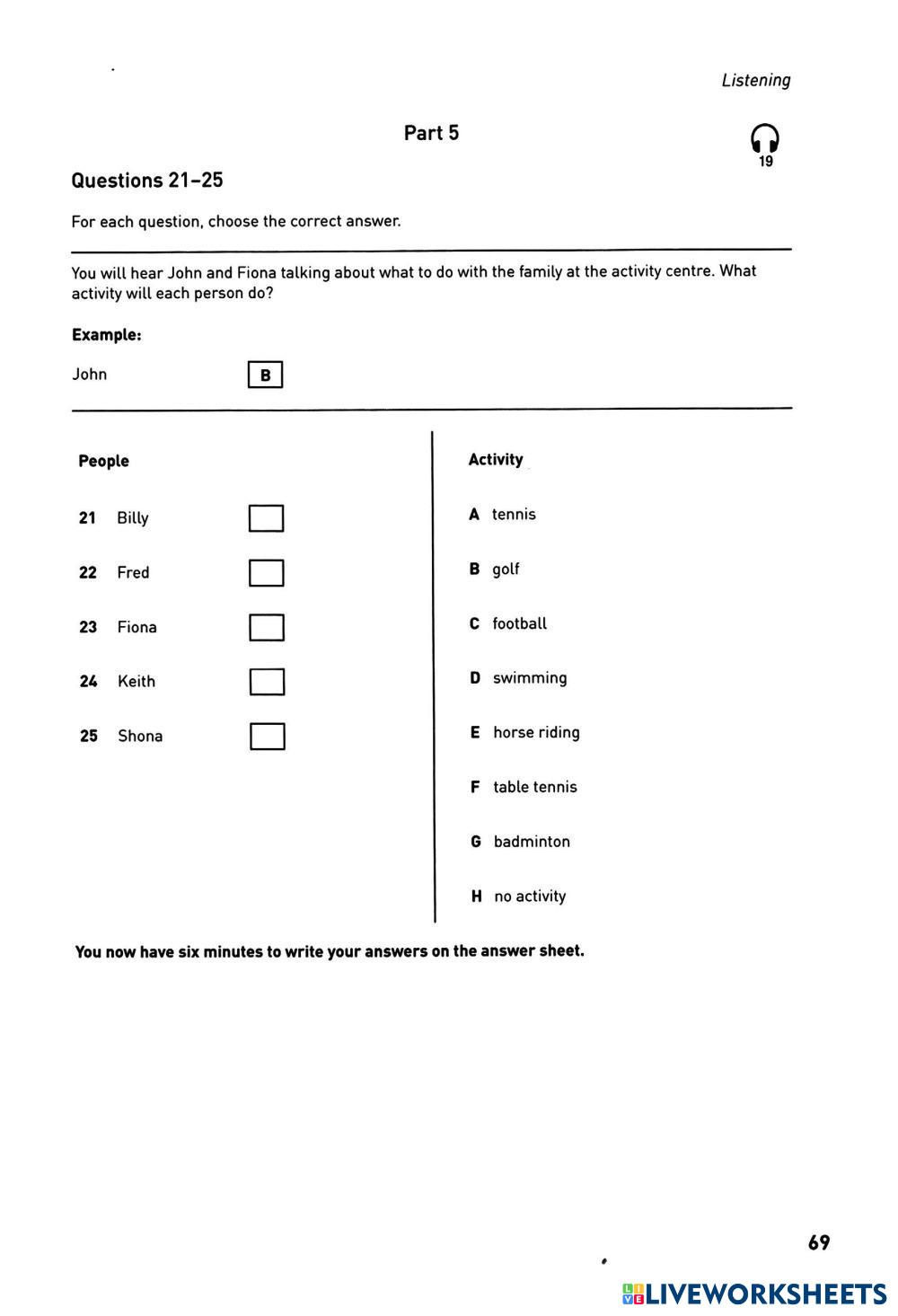 Listening

Part 5

19

Questions 21–25

For each question, choose the correct answer.

You will hear John and Fiona talking about what to do with the family at the activity centre. What activity will each person do?

Example:

John B

People

21 Billy

22 Fred

23 Fiona

24 Keith

25 Shona

Activity

A tennis

B golf

C football

D swimming

E horse riding

F table tennis

G badminton

H no activity

You now have six minutes to write your answers on the answer sheet.

69

LIVEWORKSHEETS